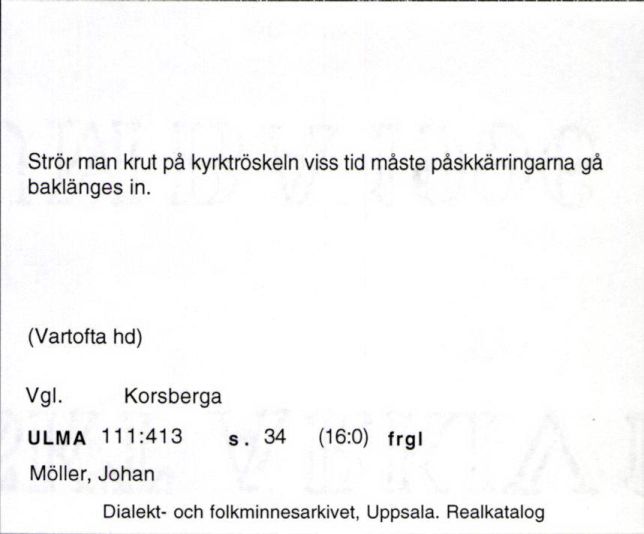 Strör man krut på kyrktröskeln viss tid måste påskkärringarna gå baklänges in.

(Vartofta hd)

Vgl. Korsberga

ULMA 111:413 s. 34 (16:0) frgl

Möller, Johan

Dialekt- och folkminnesarkivet, Uppsala. Realkatalog